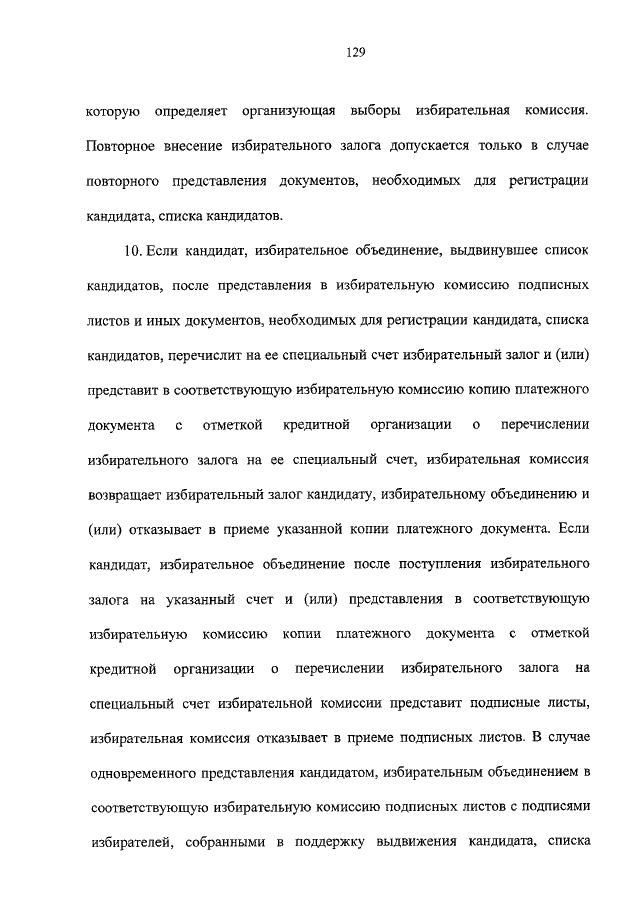 129

которую определяет организующая выборы избирательная комиссия. Повторное внесение избирательного залога допускается только в случае повторного представления документов, необходимых для регистрации кандидата, списка кандидатов.

10. Если кандидат, избирательное объединение, выдвинувшее список кандидатов, после представления в избирательную комиссию подписных листов и иных документов, необходимых для регистрации кандидата, списка кандидатов, перечислит на ее специальный счет избирательный залог и (или) представит в соответствующую избирательную комиссию копию платежного документа с отметкой кредитной организации о перечислении избирательного залога на ее специальный счет, избирательная комиссия возвращает избирательный залог кандидату, избирательному объединению и (или) отказывает в приеме указанной копии платежного документа. Если кандидат, избирательное объединение после поступления избирательного залога на указанный счет и (или) представления в соответствующую избирательную комиссию копии платежного документа с отметкой кредитной организации о перечислении избирательного залога на специальный счет избирательной комиссии представит подписные листы, избирательная комиссия отказывает в приеме подписных листов. В случае одновременного представления кандидатом, избирательным объединением в соответствующую избирательную комиссию подписных листов с подписями избирателей, собранными в поддержку выдвижения кандидата, списка